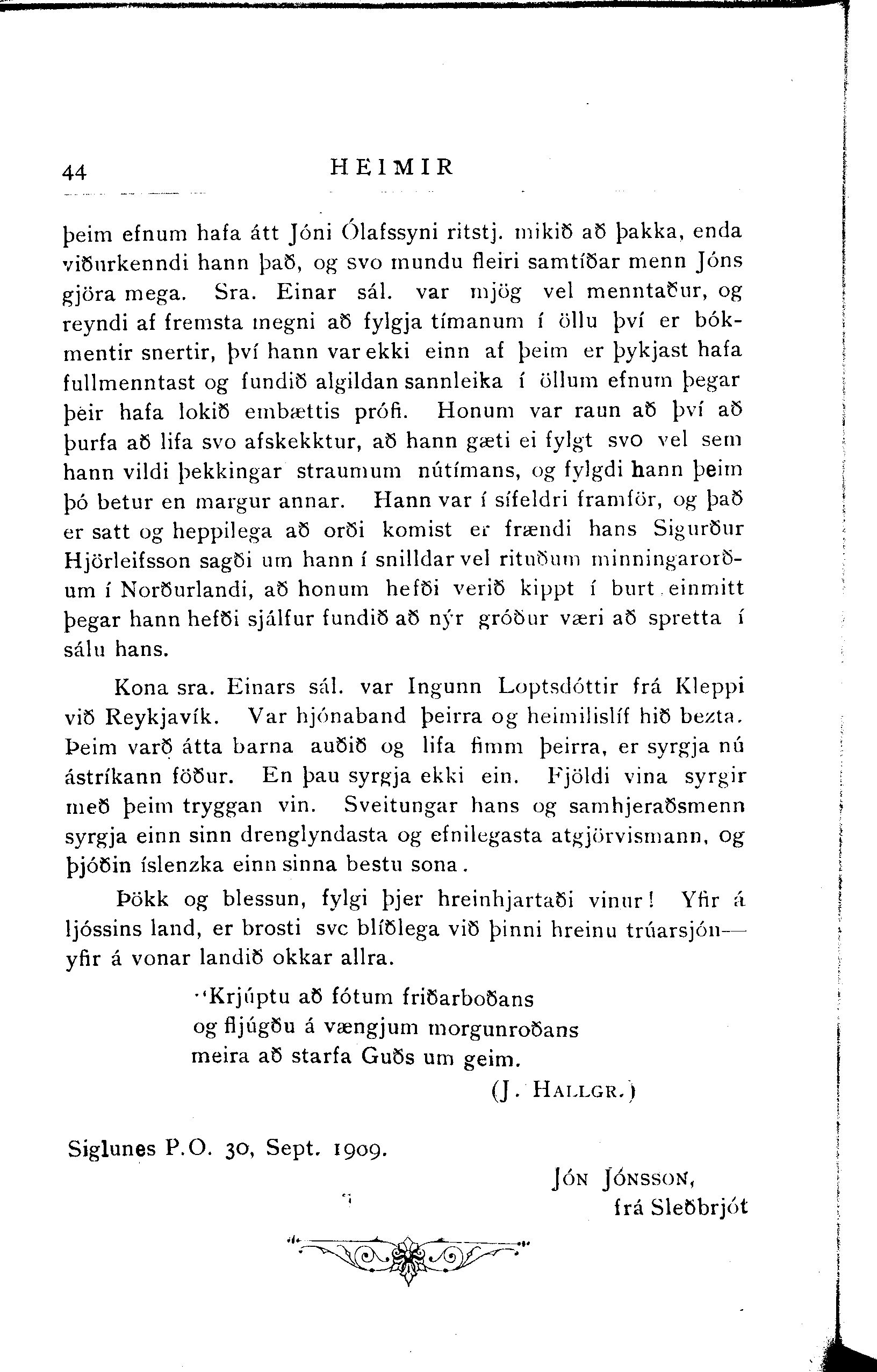 44 HEIMIR

þeim efnum hafa átt Jóni Ólafssyni ritstj. mikið að þakka, enda viðurkenndi hann það, og svo mundu fleiri samtíðar menn Jóns gjöra mega. Sra. Einar sál. var mjög vel menntaður, og reyndi af fremsta megni að fylgja tímanum í öllu því er bókmentir snertir, því hann var ekki einn af þeim er þykjast hafa fullmenntast og fundið algildan sannleika í öllum efnum þegar þeir hafa lokið embættis prófi. Honum var raun að því að þurfa að lifa svo afskekktur, að hann gæti ei fylgt svo vel sem hann vildi þekkingar straumum nútímans, og fylgdi hann þeim þó betur en margur annar. Hann var í sífeldri framför, og það er satt og heppilega að orði komist er frændi hans Sigurður Hjörleifsson sagði um hann í snilldar vel rituðum minningarorðum í Norðurlandi, að honum hefði verið kippt í burt einmitt þegar hann hefði sjálfur fundið að nýr gróður væri að spretta í sálu hans.

Kona sra. Einars sál. var Ingunn Loptsdóttir frá Kleppi við Reykjavík. Var hjónaband þeirra og heimilislíf hið bezta. Þeim varð átta barna auðið og lifa fimm þeirra, er syrgja nú ástríkann föður. En þau syrgja ekki ein. Fjöldi vina syrgir með þeim tryggan vin. Sveitungar hans og samhjeraðsmenn syrgja einn sinn drenglyndasta og efnilegasta atgjörvismann, og þjóðin íslenzka einn sinna bestu sona.

Þökk og blessun, fylgi þjer hreinhjartaði vinur! Yfir á ljóssins land, er brosti svc blíðlega við þinni hreinu trúarsjón—yfir á vonar landið okkar allra.

"Krjúptu að fótum friðarboðans
og fljúgðu á vængjum morgunroðans
meira að starfa Guðs um geim.
(J. HALLGR.)

Siglunes P.O. 30, Sept. 1909.

JÓN JÓNSSON,
frá Sleðbrjót